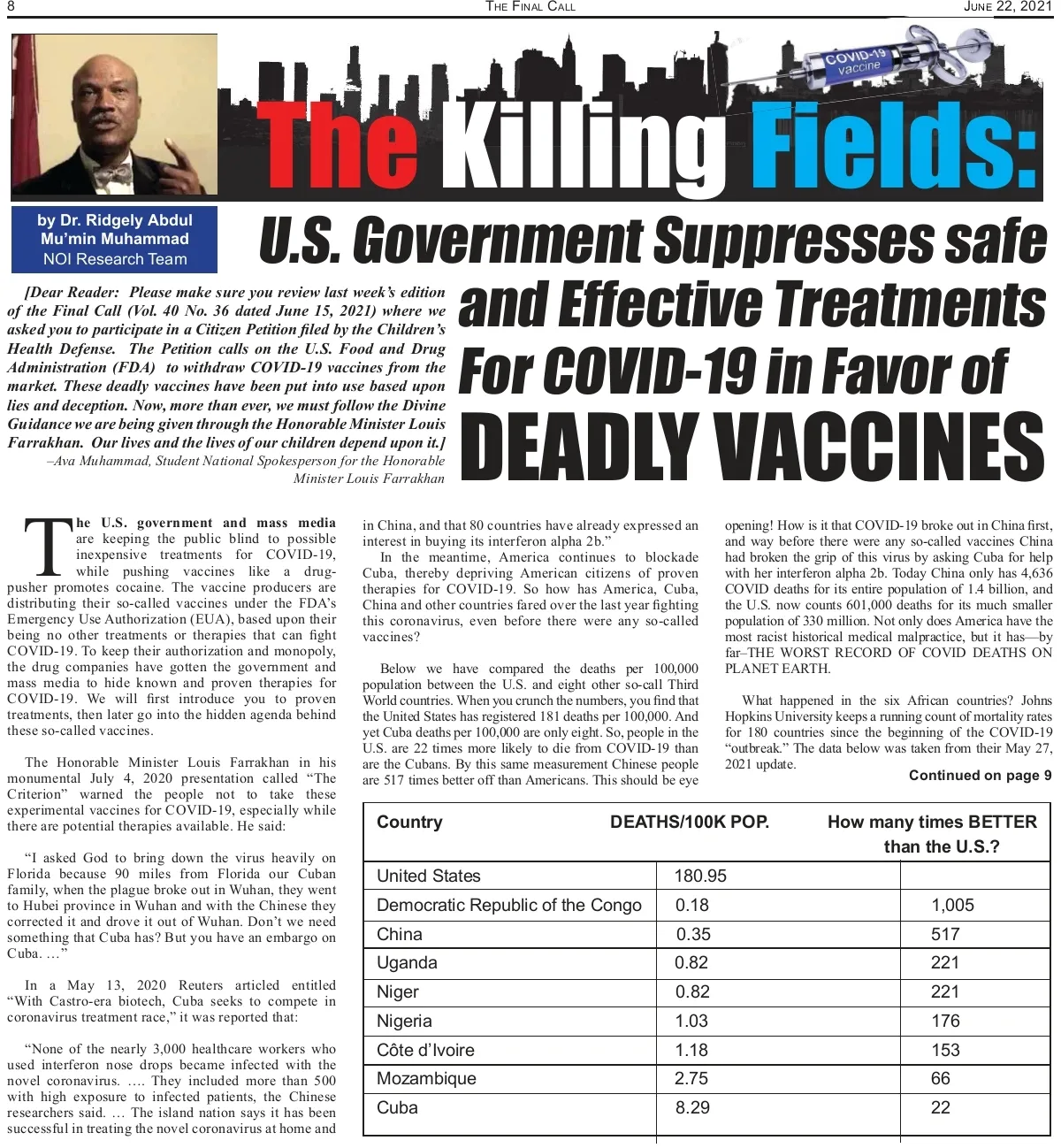 8 THE FINAL CALL JUNE 22, 2021

COVID-19 vaccine

The Killing Fields:

by Dr. Ridgely Abdul Mu'min Muhammad
NOI Research Team

U.S. Government Suppresses safe and Effective Treatments For COVID-19 in Favor of DEADLY VACCINES

[Dear Reader: Please make sure you review last week's edition of the Final Call (Vol. 40 No. 36 dated June 15, 2021) where we asked you to participate in a Citizen Petition filed by the Children's Health Defense. The Petition calls on the U.S. Food and Drug Administration (FDA) to withdraw COVID-19 vaccines from the market. These deadly vaccines have been put into use based upon lies and deception. Now, more than ever, we must follow the Divine Guidance we are being given through the Honorable Minister Louis Farrakhan. Our lives and the lives of our children depend upon it.]
–Ava Muhammad, Student National Spokesperson for the Honorable Minister Louis Farrakhan

The U.S. government and mass media are keeping the public blind to possible inexpensive treatments for COVID-19, while pushing vaccines like a drug-pusher promotes cocaine. The vaccine producers are distributing their so-called vaccines under the FDA's Emergency Use Authorization (EUA), based upon their being no other treatments or therapies that can fight COVID-19. To keep their authorization and monopoly, the drug companies have gotten the government and mass media to hide known and proven therapies for COVID-19. We will first introduce you to proven treatments, then later go into the hidden agenda behind these so-called vaccines.

The Honorable Minister Louis Farrakhan in his monumental July 4, 2020 presentation called "The Criterion" warned the people not to take these experimental vaccines for COVID-19, especially while there are potential therapies available. He said:

"I asked God to bring down the virus heavily on Florida because 90 miles from Florida our Cuban family, when the plague broke out in Wuhan, they went to Hubei province in Wuhan and with the Chinese they corrected it and drove it out of Wuhan. Don't we need something that Cuba has? But you have an embargo on Cuba. …"

In a May 13, 2020 Reuters articled entitled "With Castro-era biotech, Cuba seeks to compete in coronavirus treatment race," it was reported that:

"None of the nearly 3,000 healthcare workers who used interferon nose drops became infected with the novel coronavirus. …. They included more than 500 with high exposure to infected patients, the Chinese researchers said. … The island nation says it has been successful in treating the novel coronavirus at home and in China, and that 80 countries have already expressed an interest in buying its interferon alpha 2b."

In the meantime, America continues to blockade Cuba, thereby depriving American citizens of proven therapies for COVID-19. So how has America, Cuba, China and other countries fared over the last year fighting this coronavirus, even before there were any so-called vaccines?

Below we have compared the deaths per 100,000 population between the U.S. and eight other so-call Third World countries. When you crunch the numbers, you find that the United States has registered 181 deaths per 100,000. And yet Cuba deaths per 100,000 are only eight. So, people in the U.S. are 22 times more likely to die from COVID-19 than are the Cubans. By this same measurement Chinese people are 517 times better off than Americans. This should be eye opening! How is it that COVID-19 broke out in China first, and way before there were any so-called vaccines China had broken the grip of this virus by asking Cuba for help with her interferon alpha 2b. Today China only has 4,636 COVID deaths for its entire population of 1.4 billion, and the U.S. now counts 601,000 deaths for its much smaller population of 330 million. Not only does America have the most racist historical medical malpractice, but it has—by far–THE WORST RECORD OF COVID DEATHS ON PLANET EARTH.

What happened in the six African countries? Johns Hopkins University keeps a running count of mortality rates for 180 countries since the beginning of the COVID-19 "outbreak." The data below was taken from their May 27, 2021 update.

Continued on page 9

| Country | DEATHS/100K POP. | How many times BETTER than the U.S.? |
|---|---|---|
| United States | 180.95 | |
| Democratic Republic of the Congo | 0.18 | 1,005 |
| China | 0.35 | 517 |
| Uganda | 0.82 | 221 |
| Niger | 0.82 | 221 |
| Nigeria | 1.03 | 176 |
| Côte d'Ivoire | 1.18 | 153 |
| Mozambique | 2.75 | 66 |
| Cuba | 8.29 | 22 |